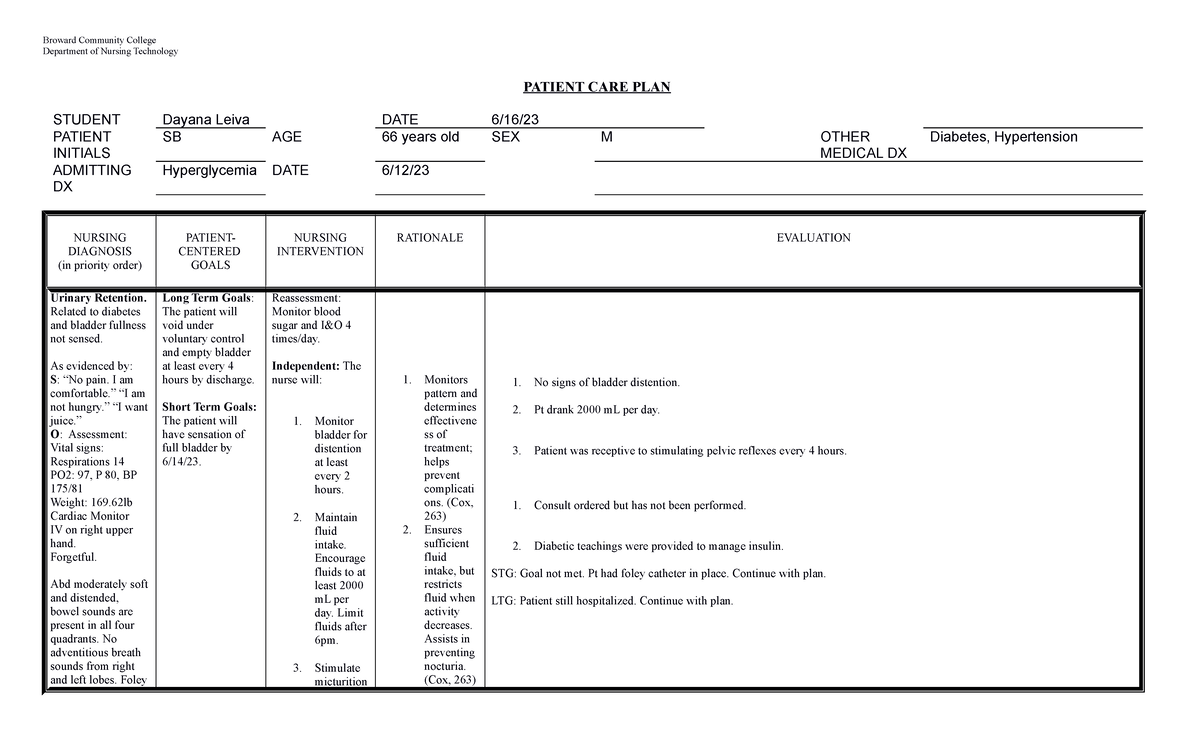 Broward Community College
Department of Nursing Technology

PATIENT CARE PLAN

STUDENT Dayana Leiva DATE 6/16/23
PATIENT INITIALS SB AGE 66 years old SEX M OTHER MEDICAL DX Diabetes, Hypertension
ADMITTING DX Hyperglycemia DATE 6/12/23

| NURSING DIAGNOSIS (in priority order) | PATIENT-CENTERED GOALS | NURSING INTERVENTION | RATIONALE | EVALUATION |
|---|---|---|---|---|
| Urinary Retention. Related to diabetes and bladder fullness not sensed. As evidenced by: S: "No pain. I am comfortable." "I am not hungry." "I want juice." O: Assessment: Vital signs: Respirations 14 PO2: 97, P 80, BP 175/81 Weight: 169.62lb Cardiac Monitor IV on right upper hand. Forgetful. Abd moderately soft and distended, bowel sounds are present in all four quadrants. No adventitious breath sounds from right and left lobes. Foley | Long Term Goals: The patient will void under voluntary control and empty bladder at least every 4 hours by discharge. Short Term Goals: The patient will have sensation of full bladder by 6/14/23. | Reassessment: Monitor blood sugar and I&O 4 times/day. Independent: The nurse will: 1. Monitor bladder for distention at least every 2 hours. 2. Maintain fluid intake. Encourage fluids to at least 2000 mL per day. Limit fluids after 6pm. 3. Stimulate micturition | 1. Monitors pattern and determines effectiveness of treatment; helps prevent complications. (Cox, 263) 2. Ensures sufficient fluid intake, but restricts fluid when activity decreases. Assists in preventing nocturia. (Cox, 263) | 1. No signs of bladder distention. 2. Pt drank 2000 mL per day. 3. Patient was receptive to stimulating pelvic reflexes every 4 hours. 1. Consult ordered but has not been performed. 2. Diabetic teachings were provided to manage insulin. STG: Goal not met. Pt had foley catheter in place. Continue with plan. LTG: Patient still hospitalized. Continue with plan. |